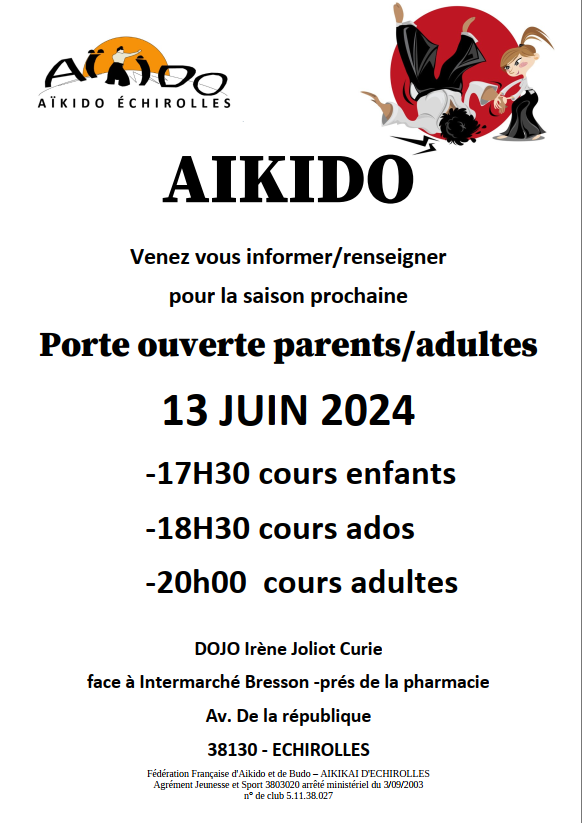 AÏKIDO
AÏKIDO ÉCHIROLLES

AIKIDO

Venez vous informer/renseigner

pour la saison prochaine

Porte ouverte parents/adultes

13 JUIN 2024

-17H30 cours enfants

-18H30 cours ados

-20h00 cours adultes

DOJO Irène Joliot Curie

face à Intermarché Bresson -prés de la pharmacie

Av. De la république

38130 - ECHIROLLES

Fédération Française d'Aikido et de Budo – AIKIKAI D'ECHIROLLES
Agrément Jeunesse et Sport 3803020 arrêté ministériel du 3/09/2003
n° de club 5.11.38.027